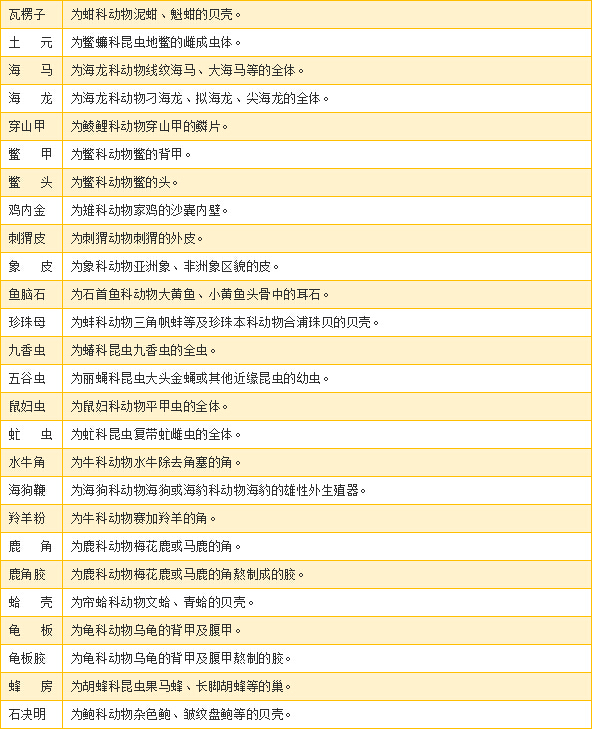 | 瓦楞子 | 为蚶科动物泥蚶、魁蚶的贝壳。 |
|---|---|
| 土　元 | 为鳖蠊科昆虫地鳖的雌成虫体。 |
| 海　马 | 为海龙科动物线纹海马、大海马等的全体。 |
| 海　龙 | 为海龙科动物刁海龙、拟海龙、尖海龙的全体。 |
| 穿山甲 | 为鲮鲤科动物穿山甲的鳞片。 |
| 鳖　甲 | 为鳖科动物鳖的背甲。 |
| 鳖　头 | 为鳖科动物鳖的头。 |
| 鸡内金 | 为雉科动物家鸡的沙囊内壁。 |
| 刺猬皮 | 为刺猬动物刺猬的外皮。 |
| 象　皮 | 为象科动物亚洲象、非洲象区貌的皮。 |
| 鱼脑石 | 为石首鱼科动物大黄鱼、小黄鱼头骨中的耳石。 |
| 珍珠母 | 为蚌科动物三角帆蚌等及珍珠本科动物合浦珠贝的贝壳。 |
| 九香虫 | 为蝽科昆虫九香虫的全虫。 |
| 五谷虫 | 为丽蝇科昆虫大头金蝇或其他近缘昆虫的幼虫。 |
| 鼠妇虫 | 为鼠妇科动物平甲虫的全体。 |
| 虻　虫 | 为虻科昆虫复带虻雌虫的全体。 |
| 水牛角 | 为牛科动物水牛除去角塞的角。 |
| 海狗鞭 | 为海狗科动物海狗或海豹科动物海豹的雄性外生殖器。 |
| 羚羊粉 | 为牛科动物赛加羚羊的角。 |
| 鹿　角 | 为鹿科动物梅花鹿或马鹿的角。 |
| 鹿角胶 | 为鹿科动物梅花鹿或马鹿的角熬制成的胶。 |
| 蛤　壳 | 为帘蛤科动物文蛤、青蛤的贝壳。 |
| 龟　板 | 为龟科动物乌龟的背甲及腹甲。 |
| 龟板胶 | 为龟科动物乌龟的背甲及腹甲熬制的胶。 |
| 蜂　房 | 为胡蜂科昆虫果马蜂、长脚胡蜂等的巢。 |
| 石决明 | 为鲍科动物杂色鲍、皱纹盘鲍等的贝壳。 |